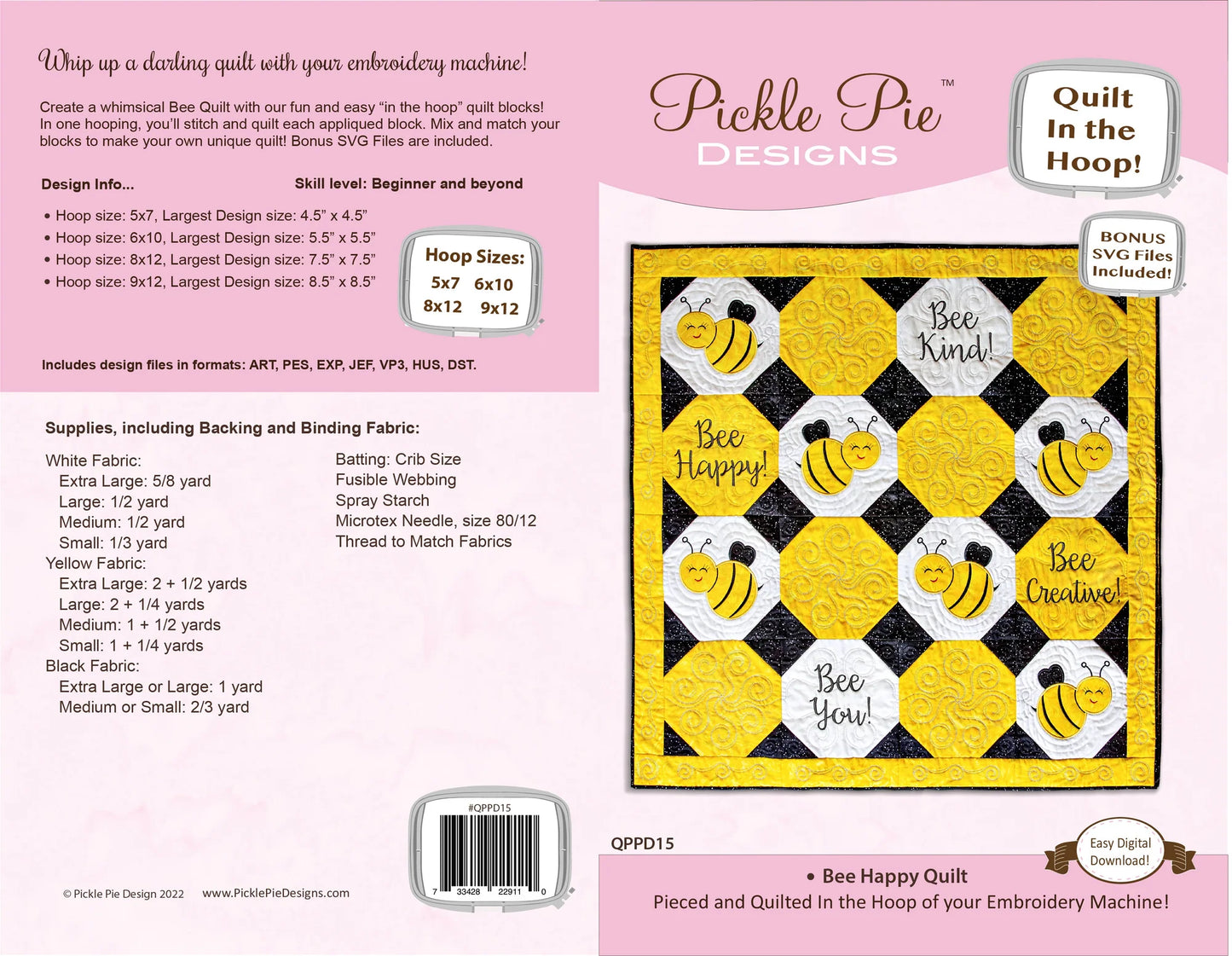 Whip up a darling quilt with your embroidery machine!

Create a whimsical Bee Quilt with our fun and easy "in the hoop" quilt blocks! In one hooping, you'll stitch and quilt each appliqued block. Mix and match your blocks to make your own unique quilt! Bonus SVG Files are included.

Design Info...

Skill level: Beginner and beyond

• Hoop size: 5x7, Largest Design size: 4.5" x 4.5"
• Hoop size: 6x10, Largest Design size: 5.5" x 5.5"
• Hoop size: 8x12, Largest Design size: 7.5" x 7.5"
• Hoop size: 9x12, Largest Design size: 8.5" x 8.5"

Hoop Sizes:
5x7 6x10
8x12 9x12

Includes design files in formats: ART, PES, EXP, JEF, VP3, HUS, DST.

Supplies, including Backing and Binding Fabric:

White Fabric:
Extra Large: 5/8 yard
Large: 1/2 yard
Medium: 1/2 yard
Small: 1/3 yard
Yellow Fabric:
Extra Large: 2 + 1/2 yards
Large: 2 + 1/4 yards
Medium: 1 + 1/2 yards
Small: 1 + 1/4 yards
Black Fabric:
Extra Large or Large: 1 yard
Medium or Small: 2/3 yard

Batting: Crib Size
Fusible Webbing
Spray Starch
Microtex Needle, size 80/12
Thread to Match Fabrics

#QPPD15
7 33428 22911 0

© Pickle Pie Design 2022 www.PicklePieDesigns.com

Pickle Pie™
DESIGNS

Quilt In the Hoop!

BONUS SVG Files Included!

Bee Kind!

Bee Happy!

Bee Creative!

Bee You!

QPPD15

Easy Digital Download!

• Bee Happy Quilt
Pieced and Quilted In the Hoop of your Embroidery Machine!